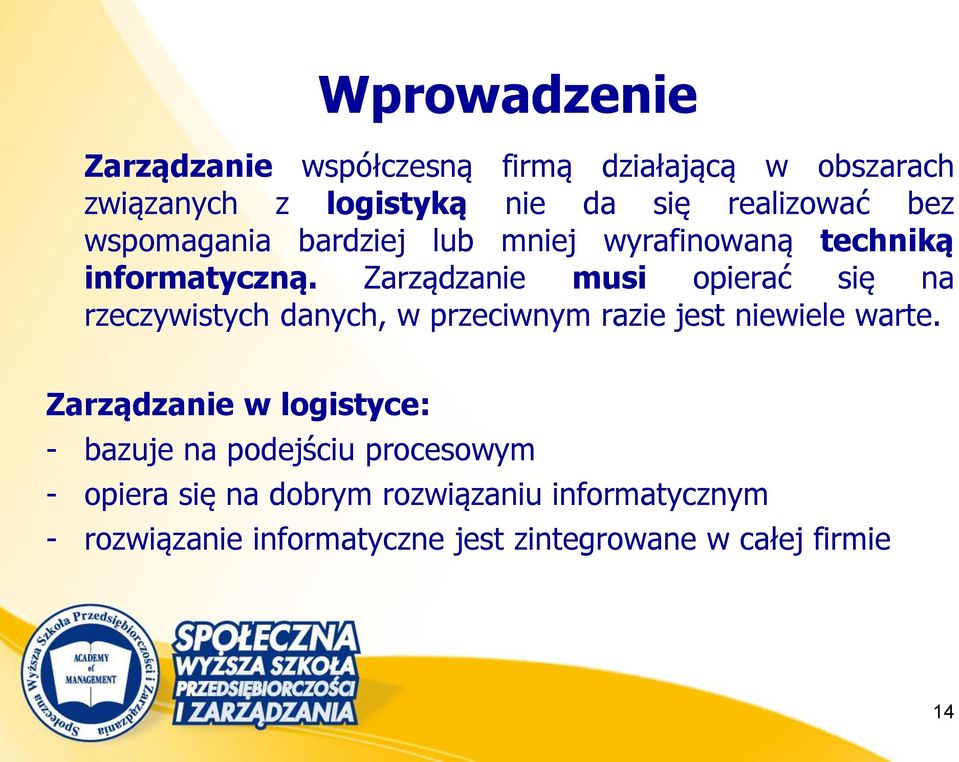 Wprowadzenie

Zarządzanie współczesną firmą działającą w obszarach związanych z logistyką nie da się realizować bez wspomagania bardziej lub mniej wyrafinowaną techniką informatyczną. Zarządzanie musi opierać się na rzeczywistych danych, w przeciwnym razie jest niewiele warte.

Zarządzanie w logistyce:
- bazuje na podejściu procesowym
- opiera się na dobrym rozwiązaniu informatycznym
- rozwiązanie informatyczne jest zintegrowane w całej firmie

Społeczna Wyższa Szkoła Przedsiębiorczości i Zarządzania
ACADEMY of MANAGEMENT

SPOŁECZNA WYŻSZA SZKOŁA PRZEDSIĘBIORCZOŚCI I ZARZĄDZANIA

14